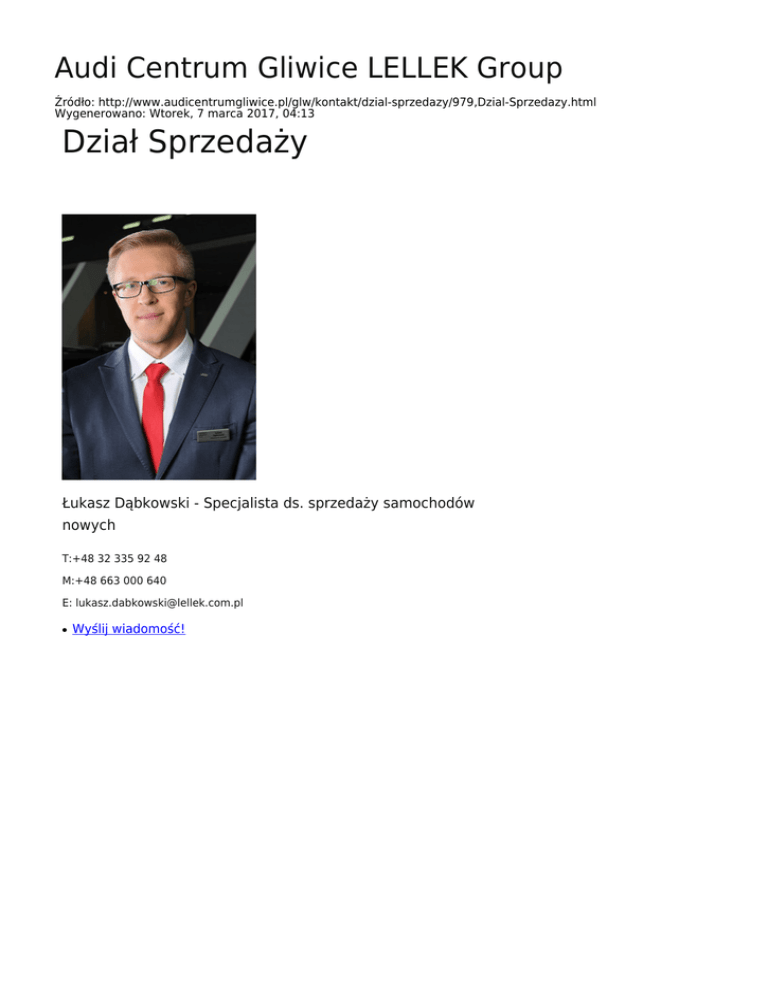 Audi Centrum Gliwice LELLEK Group

Źródło: http://www.audicentrumgliwice.pl/glw/kontakt/dzial-sprzedazy/979,Dzial-Sprzedazy.html
Wygenerowano: Wtorek, 7 marca 2017, 04:13

Dział Sprzedaży

Łukasz Dąbkowski - Specjalista ds. sprzedaży samochodów nowych

T:+48 32 335 92 48

M:+48 663 000 640

E: lukasz.dabkowski@lellek.com.pl

• Wyślij wiadomość!